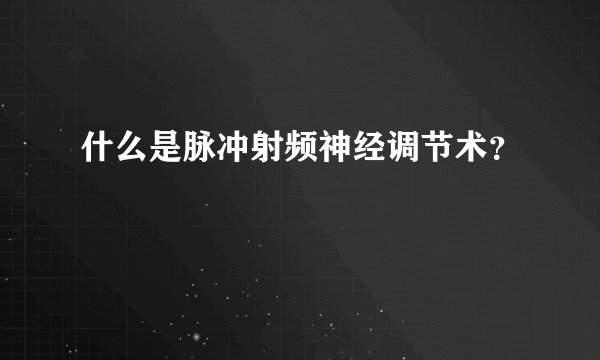 什么是脉冲射频神经调节术？